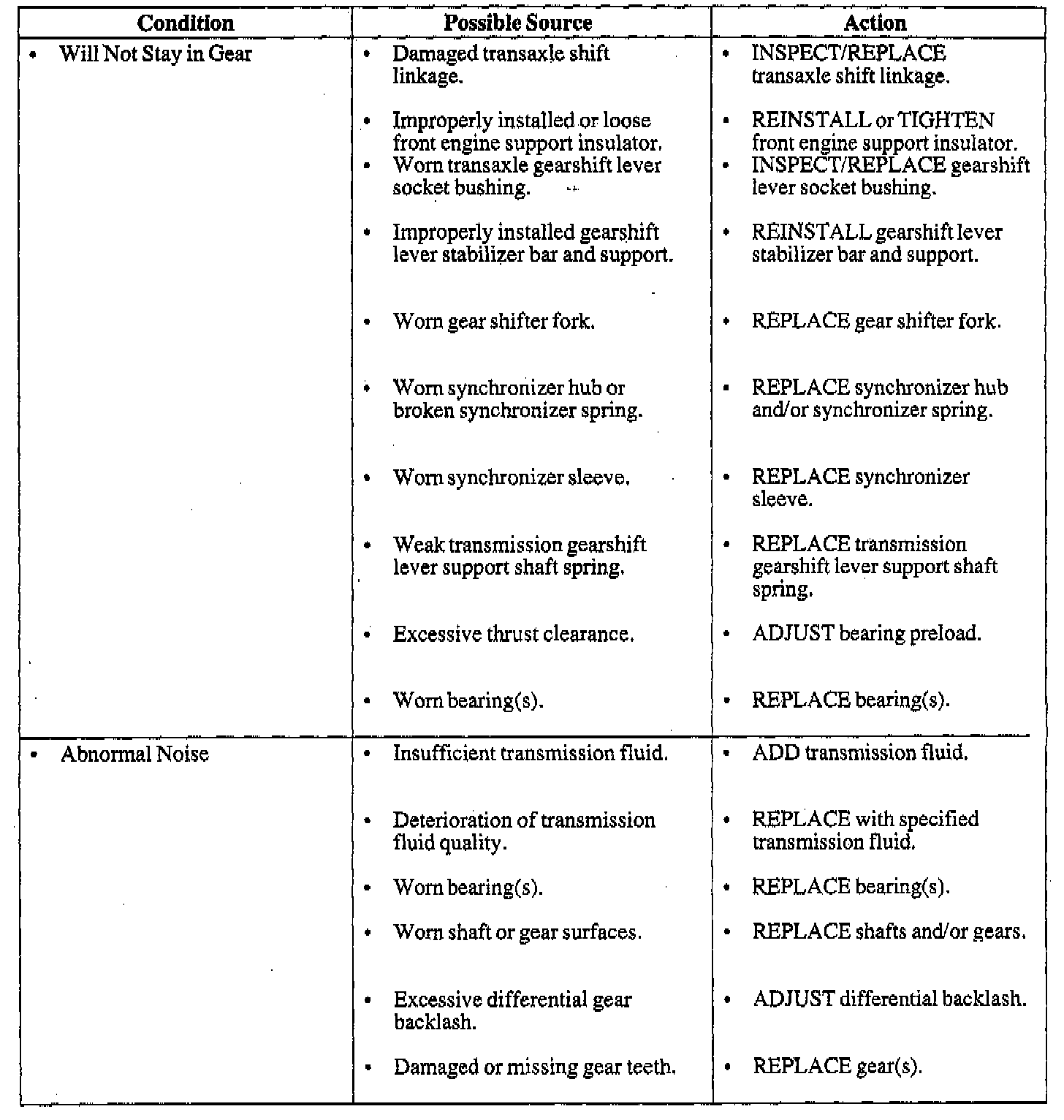 | Condition | Possible Source | Action |
|---|---|---|
| • Will Not Stay in Gear | • Damaged transaxle shift linkage. | • INSPECT/REPLACE transaxle shift linkage. |
| | • Improperly installed or loose front engine support insulator. | • REINSTALL or TIGHTEN front engine support insulator. |
| | • Worn transaxle gearshift lever socket bushing. | • INSPECT/REPLACE gearshift lever socket bushing. |
| | • Improperly installed gearshift lever stabilizer bar and support. | • REINSTALL gearshift lever stabilizer bar and support. |
| | • Worn gear shifter fork. | • REPLACE gear shifter fork. |
| | • Worn synchronizer hub or broken synchronizer spring. | • REPLACE synchronizer hub and/or synchronizer spring. |
| | • Worn synchronizer sleeve. | • REPLACE synchronizer sleeve. |
| | • Weak transmission gearshift lever support shaft spring. | • REPLACE transmission gearshift lever support shaft spring. |
| | • Excessive thrust clearance. | • ADJUST bearing preload. |
| | • Worn bearing(s). | • REPLACE bearing(s). |
| • Abnormal Noise | • Insufficient transmission fluid. | • ADD transmission fluid. |
| | • Deterioration of transmission fluid quality. | • REPLACE with specified transmission fluid. |
| | • Worn bearing(s). | • REPLACE bearing(s). |
| | • Worn shaft or gear surfaces. | • REPLACE shafts and/or gears. |
| | • Excessive differential gear backlash. | • ADJUST differential backlash. |
| | • Damaged or missing gear teeth. | • REPLACE gear(s). |